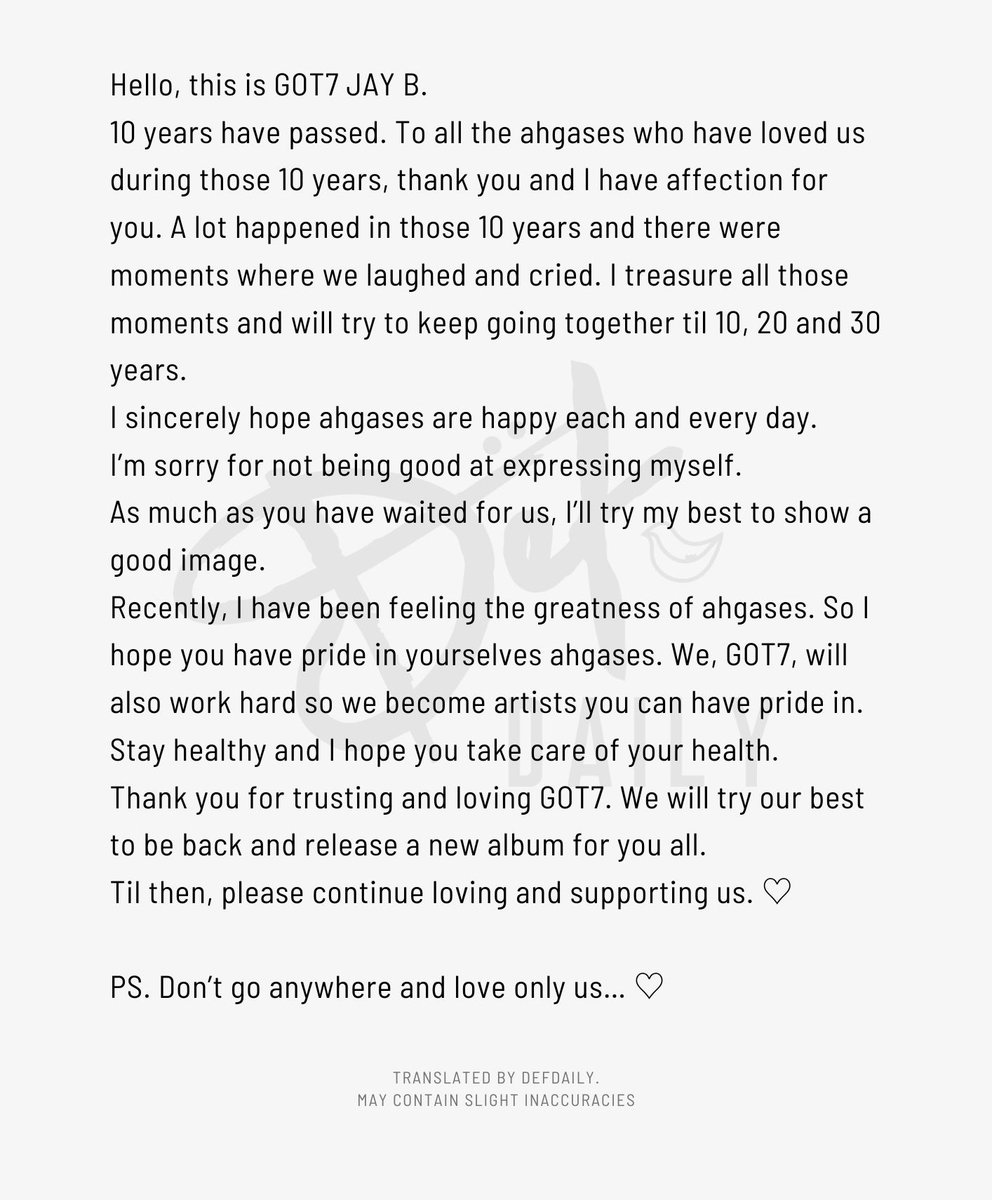 Hello, this is GOT7 JAY B.
10 years have passed. To all the ahgases who have loved us during those 10 years, thank you and I have affection for you. A lot happened in those 10 years and there were moments where we laughed and cried. I treasure all those moments and will try to keep going together til 10, 20 and 30 years.
I sincerely hope ahgases are happy each and every day.
I'm sorry for not being good at expressing myself.
As much as you have waited for us, I'll try my best to show a good image.
Recently, I have been feeling the greatness of ahgases. So I hope you have pride in yourselves ahgases. We, GOT7, will also work hard so we become artists you can have pride in.
Stay healthy and I hope you take care of your health.
Thank you for trusting and loving GOT7. We will try our best to be back and release a new album for you all.
Til then, please continue loving and supporting us. ♡

PS. Don't go anywhere and love only us... ♡

Def DAILY

TRANSLATED BY DEFDAILY.
MAY CONTAIN SLIGHT INACCURACIES